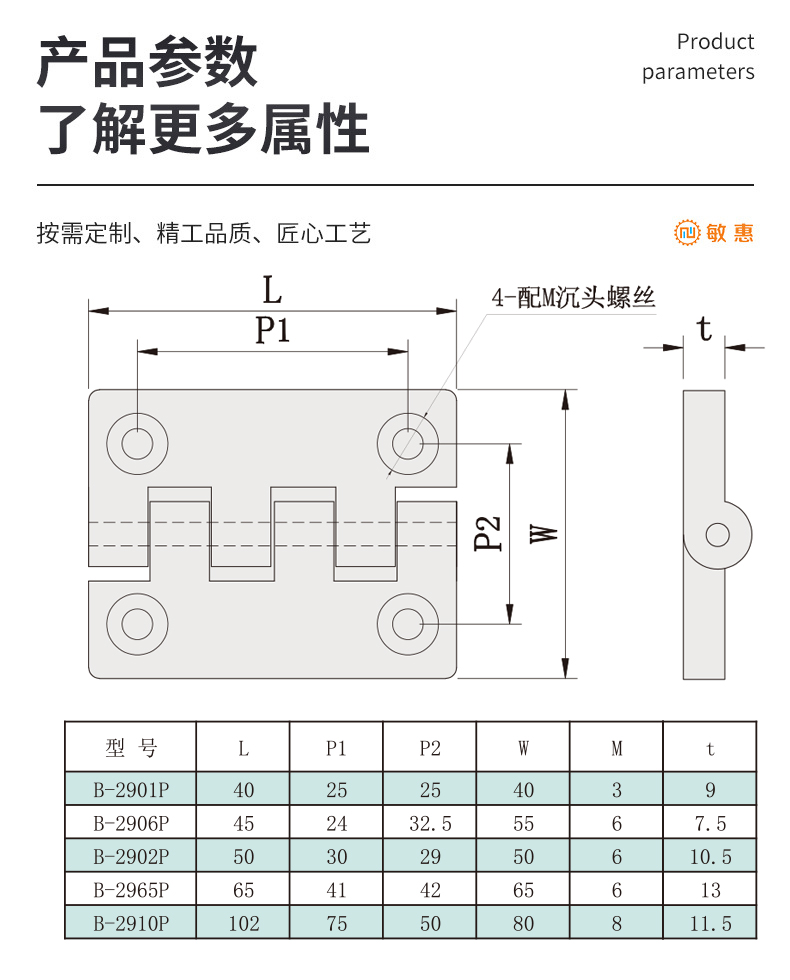 产品参数
了解更多属性

Product parameters

按需定制、精工品质、匠心工艺

敏惠

L
P1
4-配M沉头螺丝
t
P2
W

| 型 号 | L | P1 | P2 | W | M | t |
|---|---|---|---|---|---|---|
| B-2901P | 40 | 25 | 25 | 40 | 3 | 9 |
| B-2906P | 45 | 24 | 32.5 | 55 | 6 | 7.5 |
| B-2902P | 50 | 30 | 29 | 50 | 6 | 10.5 |
| B-2965P | 65 | 41 | 42 | 65 | 6 | 13 |
| B-2910P | 102 | 75 | 50 | 80 | 8 | 11.5 |